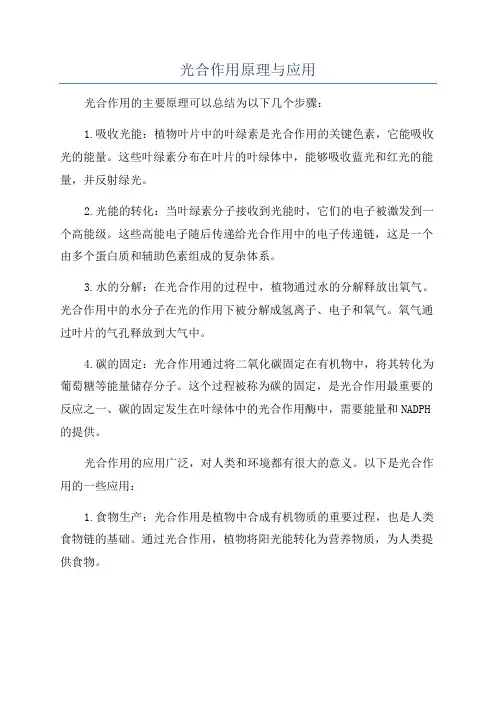 光合作用原理与应用

光合作用的主要原理可以总结为以下几个步骤：

1.吸收光能：植物叶片中的叶绿素是光合作用的关键色素，它能吸收光的能量。这些叶绿素分布在叶片的叶绿体中，能够吸收蓝光和红光的能量，并反射绿光。

2.光能的转化：当叶绿素分子接收到光能时，它们的电子被激发到一个高能级。这些高能电子随后传递给光合作用中的电子传递链，这是一个由多个蛋白质和辅助色素组成的复杂体系。

3.水的分解：在光合作用的过程中，植物通过水的分解释放出氧气。光合作用中的水分子在光的作用下被分解成氢离子、电子和氧气。氧气通过叶片的气孔释放到大气中。

4.碳的固定：光合作用通过将二氧化碳固定在有机物中，将其转化为葡萄糖等能量储存分子。这个过程被称为碳的固定，是光合作用最重要的反应之一、碳的固定发生在叶绿体中的光合作用酶中，需要能量和NADPH的提供。

光合作用的应用广泛，对人类和环境都有很大的意义。以下是光合作用的一些应用：

1.食物生产：光合作用是植物中合成有机物质的重要过程，也是人类食物链的基础。通过光合作用，植物将阳光能转化为营养物质，为人类提供食物。